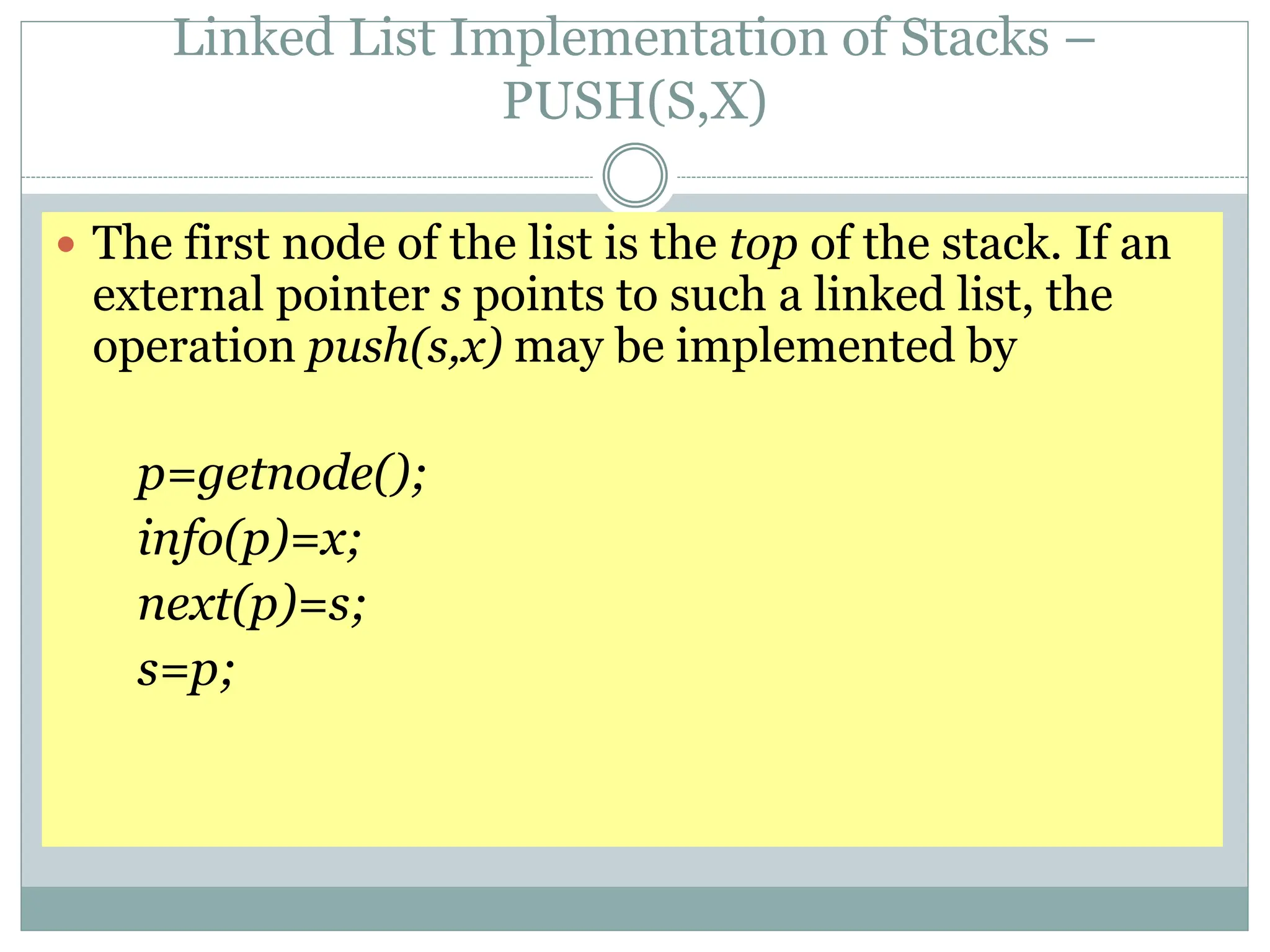 Linked List Implementation of Stacks – PUSH(S,X)

• The first node of the list is the top of the stack. If an external pointer s points to such a linked list, the operation push(s,x) may be implemented by

p=getnode();
info(p)=x;
next(p)=s;
s=p;